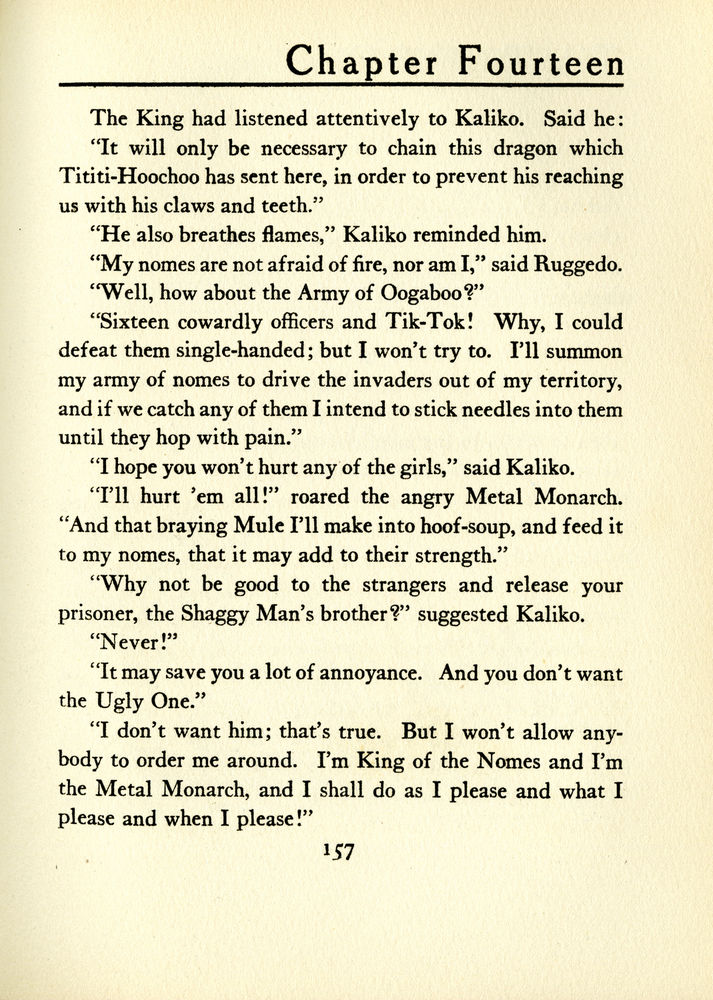 Chapter Fourteen

The King had listened attentively to Kaliko. Said he:

"It will only be necessary to chain this dragon which Tititi-Hoochoo has sent here, in order to prevent his reaching us with his claws and teeth."

"He also breathes flames," Kaliko reminded him.

"My nomes are not afraid of fire, nor am I," said Ruggedo.

"Well, how about the Army of Oogaboo?"

"Sixteen cowardly officers and Tik-Tok! Why, I could defeat them single-handed; but I won't try to. I'll summon my army of nomes to drive the invaders out of my territory, and if we catch any of them I intend to stick needles into them until they hop with pain."

"I hope you won't hurt any of the girls," said Kaliko.

"I'll hurt 'em all!" roared the angry Metal Monarch. "And that braying Mule I'll make into hoof-soup, and feed it to my nomes, that it may add to their strength."

"Why not be good to the strangers and release your prisoner, the Shaggy Man's brother?" suggested Kaliko.

"Never!"

"It may save you a lot of annoyance. And you don't want the Ugly One."

"I don't want him; that's true. But I won't allow anybody to order me around. I'm King of the Nomes and I'm the Metal Monarch, and I shall do as I please and what I please and when I please!"

157